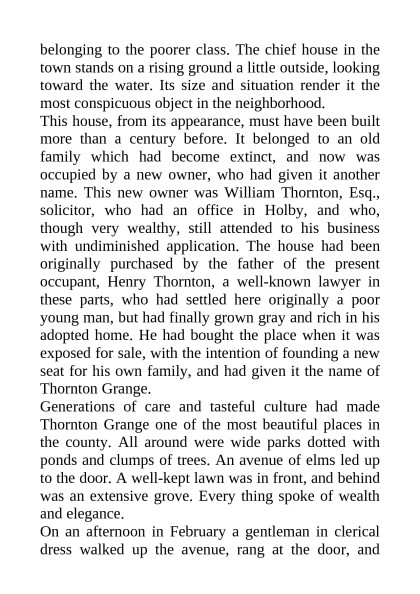 belonging to the poorer class. The chief house in the town stands on a rising ground a little outside, looking toward the water. Its size and situation render it the most conspicuous object in the neighborhood.

This house, from its appearance, must have been built more than a century before. It belonged to an old family which had become extinct, and now was occupied by a new owner, who had given it another name. This new owner was William Thornton, Esq., solicitor, who had an office in Holby, and who, though very wealthy, still attended to his business with undiminished application. The house had been originally purchased by the father of the present occupant, Henry Thornton, a well-known lawyer in these parts, who had settled here originally a poor young man, but had finally grown gray and rich in his adopted home. He had bought the place when it was exposed for sale, with the intention of founding a new seat for his own family, and had given it the name of Thornton Grange.

Generations of care and tasteful culture had made Thornton Grange one of the most beautiful places in the county. All around were wide parks dotted with ponds and clumps of trees. An avenue of elms led up to the door. A well-kept lawn was in front, and behind was an extensive grove. Every thing spoke of wealth and elegance.

On an afternoon in February a gentleman in clerical dress walked up the avenue, rang at the door, and